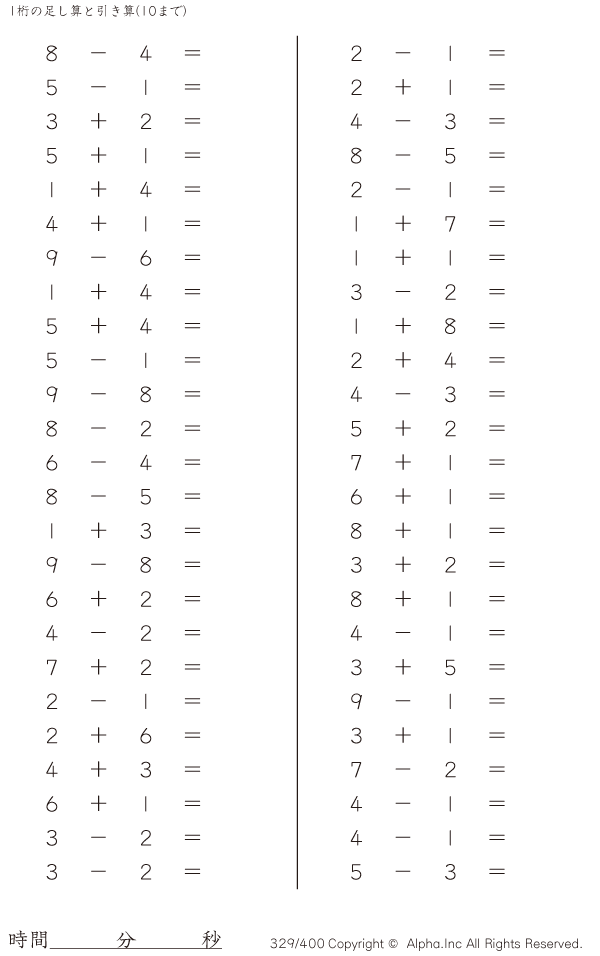 1桁の足し算と引き算(10まで)

$8 - 4 =$
$5 - 1 =$
$3 + 2 =$
$5 + 1 =$
$1 + 4 =$
$4 + 1 =$
$9 - 6 =$
$1 + 4 =$
$5 + 4 =$
$5 - 1 =$
$9 - 8 =$
$8 - 2 =$
$6 - 4 =$
$8 - 5 =$
$1 + 3 =$
$9 - 8 =$
$6 + 2 =$
$4 - 2 =$
$7 + 2 =$
$2 - 1 =$
$2 + 6 =$
$4 + 3 =$
$6 + 1 =$
$3 - 2 =$
$3 - 2 =$

$2 - 1 =$
$2 + 1 =$
$4 - 3 =$
$8 - 5 =$
$2 - 1 =$
$1 + 7 =$
$1 + 1 =$
$3 - 2 =$
$1 + 8 =$
$2 + 4 =$
$4 - 3 =$
$5 + 2 =$
$7 + 1 =$
$6 + 1 =$
$8 + 1 =$
$3 + 2 =$
$8 + 1 =$
$4 - 1 =$
$3 + 5 =$
$9 - 1 =$
$3 + 1 =$
$7 - 2 =$
$4 - 1 =$
$4 - 1 =$
$5 - 3 =$

時間____分____秒

329/400 Copyright © Alpha.Inc All Rights Reserved.